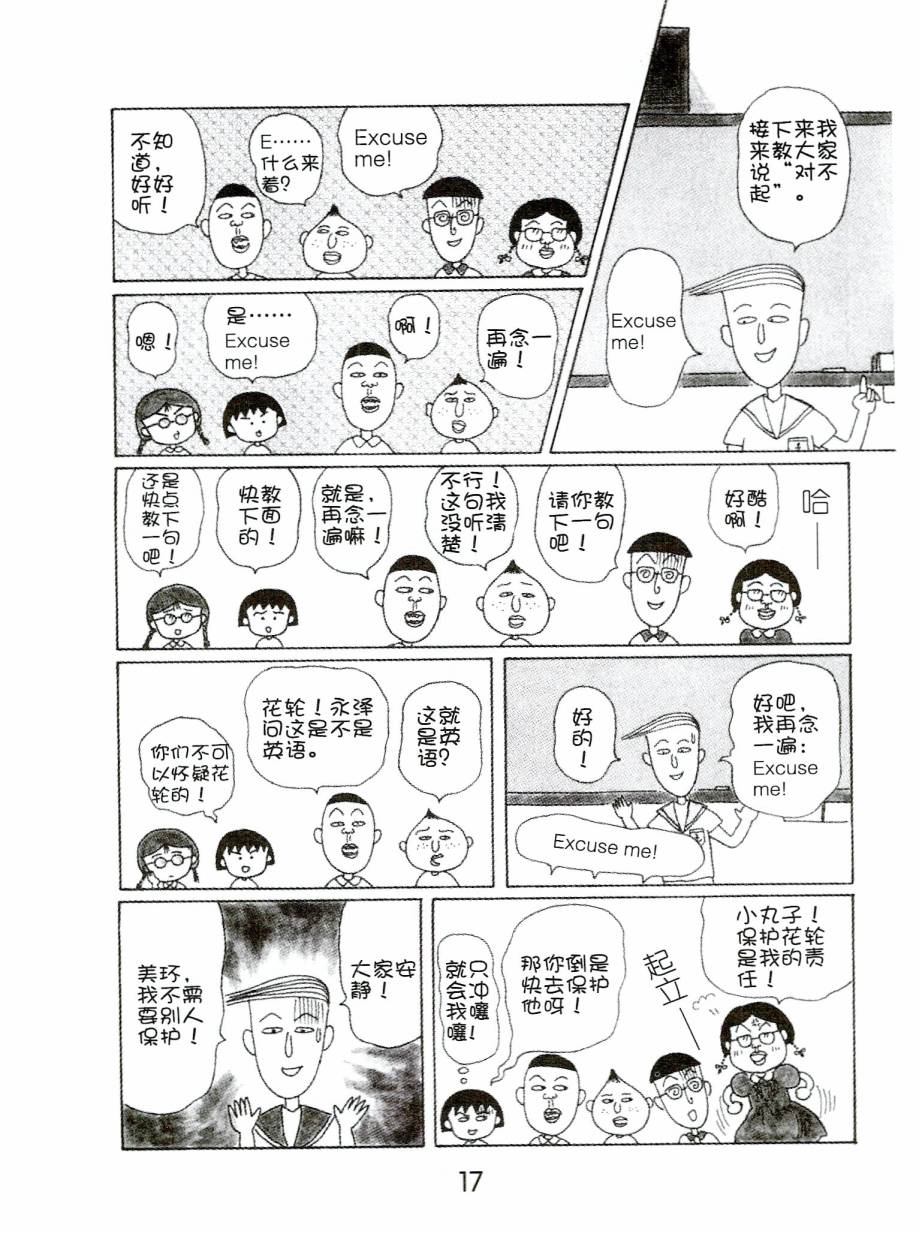 接下来我来教大家说“对不起”。

Excuse me!

Excuse me!

E……什么来着?

不知道,好好听!

再念一遍!

啊!

是……Excuse me!

嗯!

哈——

好酷啊!

请你教下一句吧!

不行!这句我没听清楚!

就是,再念一遍嘛!

快教下面的!

还是快点教下一句吧!

好吧,我再念一遍:Excuse me!

好的!

Excuse me!

这就是英语?

花轮!永泽问这是不是英语。

你们不可以怀疑花轮的!

小丸子!保护花轮是我的责任!

起立——

那你倒是快去保护他呀!

就只会冲我嚷嚷!

大家安静!

美环,我不需要别人保护!

17